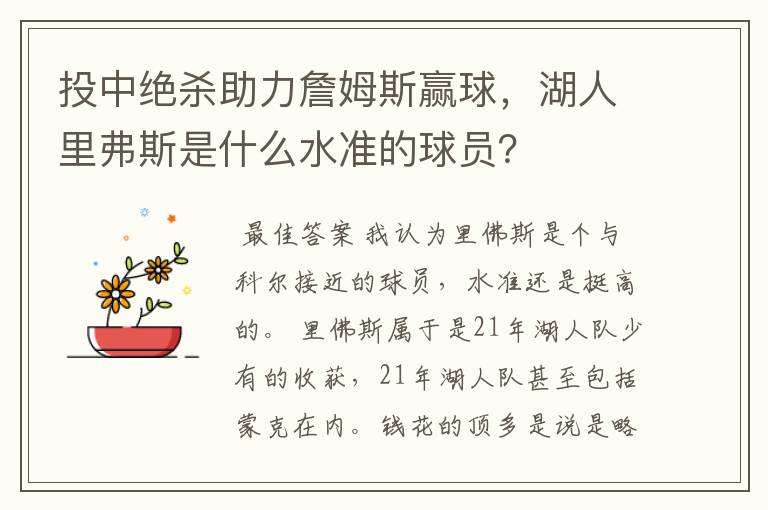 投中绝杀助力詹姆斯赢球，湖人里弗斯是什么水准的球员？

最佳答案 我认为里佛斯是个与科尔接近的球员，水准还是挺高的。 里佛斯属于是21年湖人队少有的收获，21年湖人队甚至包括蒙克在内。钱花的顶多是说是略